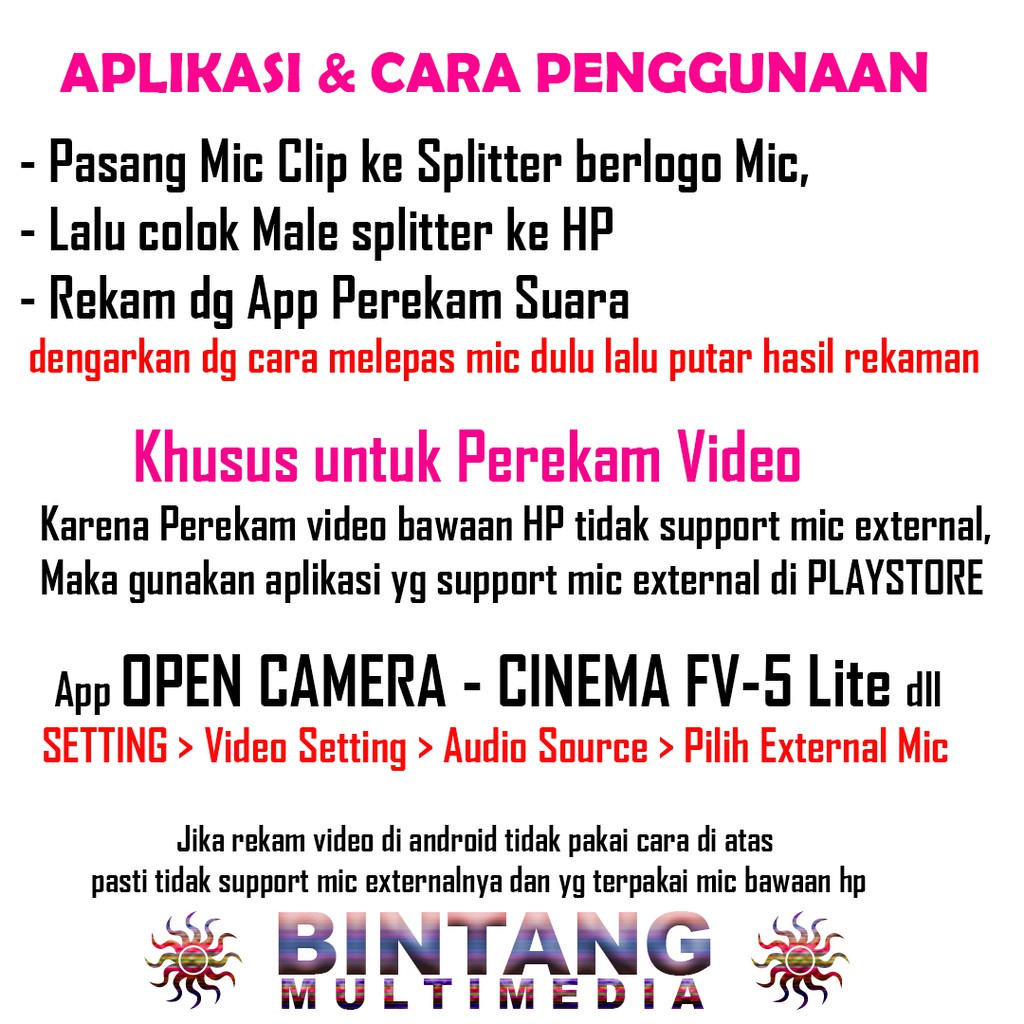 APLIKASI & CARA PENGGUNAAN

- Pasang Mic Clip ke Splitter berlogo Mic,
- Lalu colok Male splitter ke HP
- Rekam dg App Perekam Suara

dengarkan dg cara melepas mic dulu lalu putar hasil rekaman

Khusus untuk Perekam Video

Karena Perekam video bawaan HP tidak support mic external, Maka gunakan aplikasi yg support mic external di PLAYSTORE

App OPEN CAMERA - CINEMA FV-5 Lite dll

SETTING > Video Setting > Audio Source > Pilih External Mic

Jika rekam video di android tidak pakai cara di atas
pasti tidak support mic externalnya dan yg terpakai mic bawaan hp

BINTANG
MULTIMEDIA